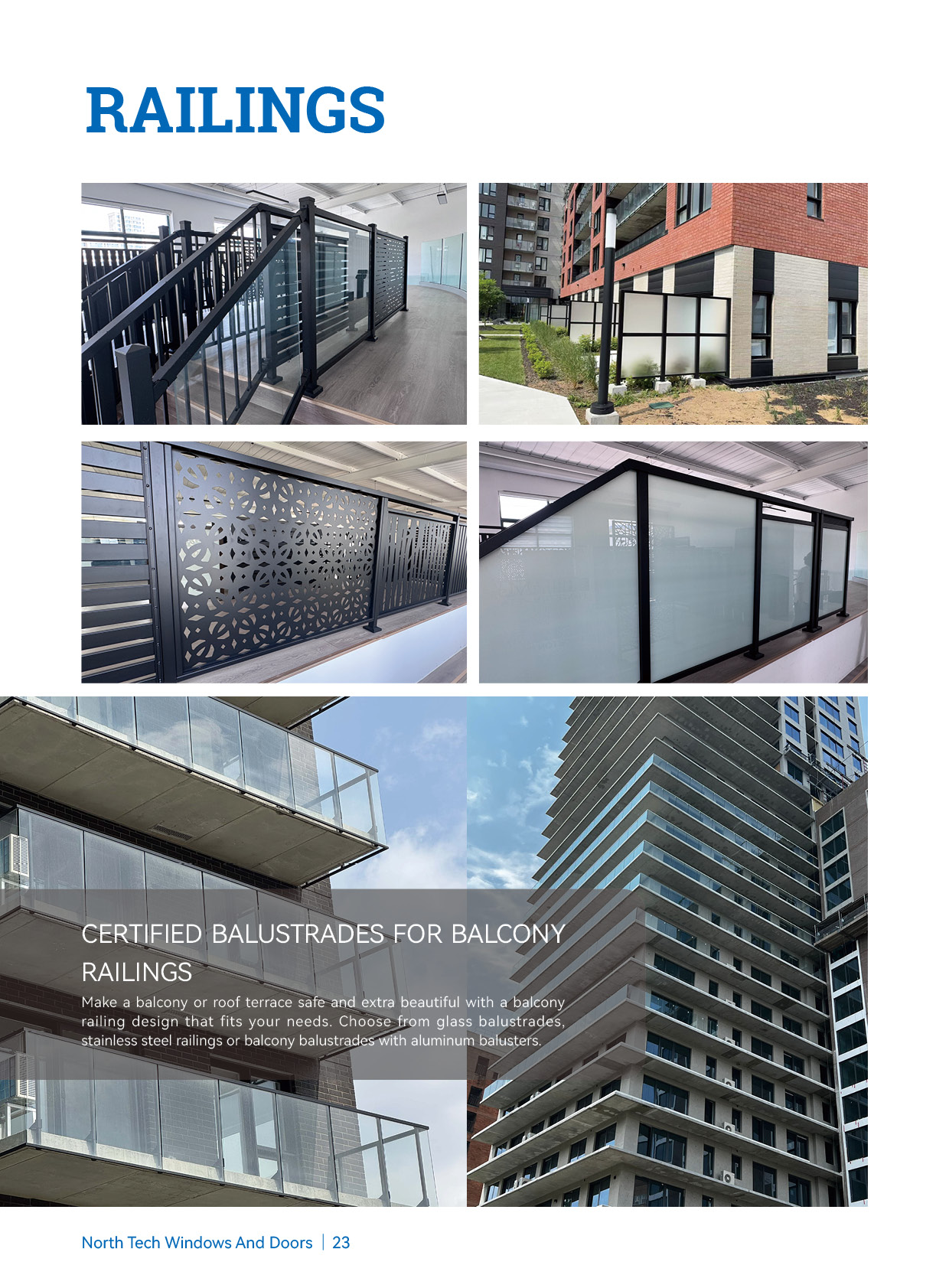 RAILINGS

CERTIFIED BALUSTRADES FOR BALCONY RAILINGS

Make a balcony or roof terrace safe and extra beautiful with a balcony railing design that fits your needs. Choose from glass balustrades, stainless steel railings or balcony balustrades with aluminum balusters.

North Tech Windows And Doors | 23